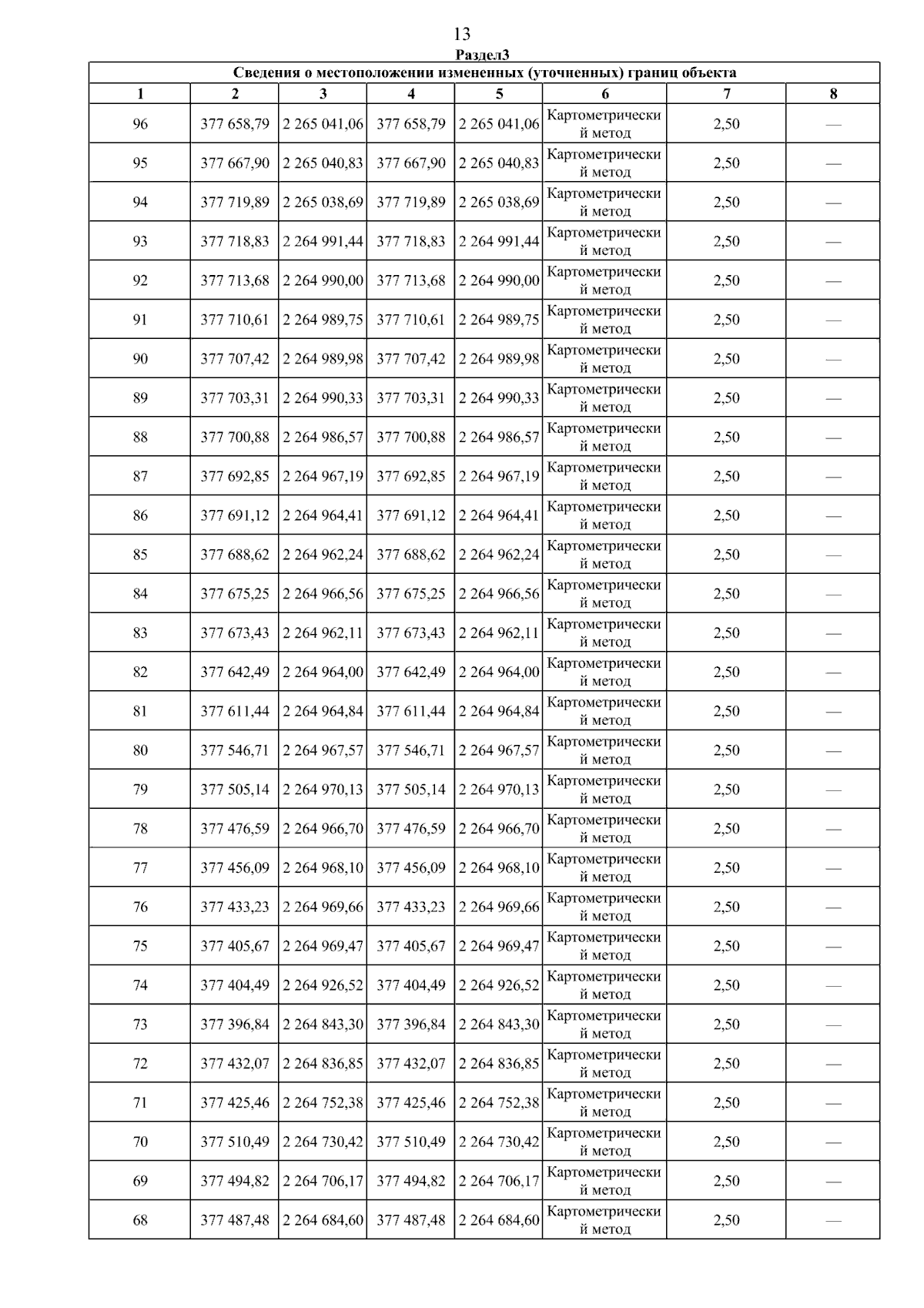 13

Раздел3

Сведения о местоположении измененных (уточненных) границ объекта

| 1 | 2 | 3 | 4 | 5 | 6 | 7 | 8 |
|---|---|---|---|---|---|---|---|
| 96 | 377 658,79 | 2 265 041,06 | 377 658,79 | 2 265 041,06 | Картометрический метод | 2,50 | — |
| 95 | 377 667,90 | 2 265 040,83 | 377 667,90 | 2 265 040,83 | Картометрический метод | 2,50 | — |
| 94 | 377 719,89 | 2 265 038,69 | 377 719,89 | 2 265 038,69 | Картометрический метод | 2,50 | — |
| 93 | 377 718,83 | 2 264 991,44 | 377 718,83 | 2 264 991,44 | Картометрический метод | 2,50 | — |
| 92 | 377 713,68 | 2 264 990,00 | 377 713,68 | 2 264 990,00 | Картометрический метод | 2,50 | — |
| 91 | 377 710,61 | 2 264 989,75 | 377 710,61 | 2 264 989,75 | Картометрический метод | 2,50 | — |
| 90 | 377 707,42 | 2 264 989,98 | 377 707,42 | 2 264 989,98 | Картометрический метод | 2,50 | — |
| 89 | 377 703,31 | 2 264 990,33 | 377 703,31 | 2 264 990,33 | Картометрический метод | 2,50 | — |
| 88 | 377 700,88 | 2 264 986,57 | 377 700,88 | 2 264 986,57 | Картометрический метод | 2,50 | — |
| 87 | 377 692,85 | 2 264 967,19 | 377 692,85 | 2 264 967,19 | Картометрический метод | 2,50 | — |
| 86 | 377 691,12 | 2 264 964,41 | 377 691,12 | 2 264 964,41 | Картометрический метод | 2,50 | — |
| 85 | 377 688,62 | 2 264 962,24 | 377 688,62 | 2 264 962,24 | Картометрический метод | 2,50 | — |
| 84 | 377 675,25 | 2 264 966,56 | 377 675,25 | 2 264 966,56 | Картометрический метод | 2,50 | — |
| 83 | 377 673,43 | 2 264 962,11 | 377 673,43 | 2 264 962,11 | Картометрический метод | 2,50 | — |
| 82 | 377 642,49 | 2 264 964,00 | 377 642,49 | 2 264 964,00 | Картометрический метод | 2,50 | — |
| 81 | 377 611,44 | 2 264 964,84 | 377 611,44 | 2 264 964,84 | Картометрический метод | 2,50 | — |
| 80 | 377 546,71 | 2 264 967,57 | 377 546,71 | 2 264 967,57 | Картометрический метод | 2,50 | — |
| 79 | 377 505,14 | 2 264 970,13 | 377 505,14 | 2 264 970,13 | Картометрический метод | 2,50 | — |
| 78 | 377 476,59 | 2 264 966,70 | 377 476,59 | 2 264 966,70 | Картометрический метод | 2,50 | — |
| 77 | 377 456,09 | 2 264 968,10 | 377 456,09 | 2 264 968,10 | Картометрический метод | 2,50 | — |
| 76 | 377 433,23 | 2 264 969,66 | 377 433,23 | 2 264 969,66 | Картометрический метод | 2,50 | — |
| 75 | 377 405,67 | 2 264 969,47 | 377 405,67 | 2 264 969,47 | Картометрический метод | 2,50 | — |
| 74 | 377 404,49 | 2 264 926,52 | 377 404,49 | 2 264 926,52 | Картометрический метод | 2,50 | — |
| 73 | 377 396,84 | 2 264 843,30 | 377 396,84 | 2 264 843,30 | Картометрический метод | 2,50 | — |
| 72 | 377 432,07 | 2 264 836,85 | 377 432,07 | 2 264 836,85 | Картометрический метод | 2,50 | — |
| 71 | 377 425,46 | 2 264 752,38 | 377 425,46 | 2 264 752,38 | Картометрический метод | 2,50 | — |
| 70 | 377 510,49 | 2 264 730,42 | 377 510,49 | 2 264 730,42 | Картометрический метод | 2,50 | — |
| 69 | 377 494,82 | 2 264 706,17 | 377 494,82 | 2 264 706,17 | Картометрический метод | 2,50 | — |
| 68 | 377 487,48 | 2 264 684,60 | 377 487,48 | 2 264 684,60 | Картометрический метод | 2,50 | — |